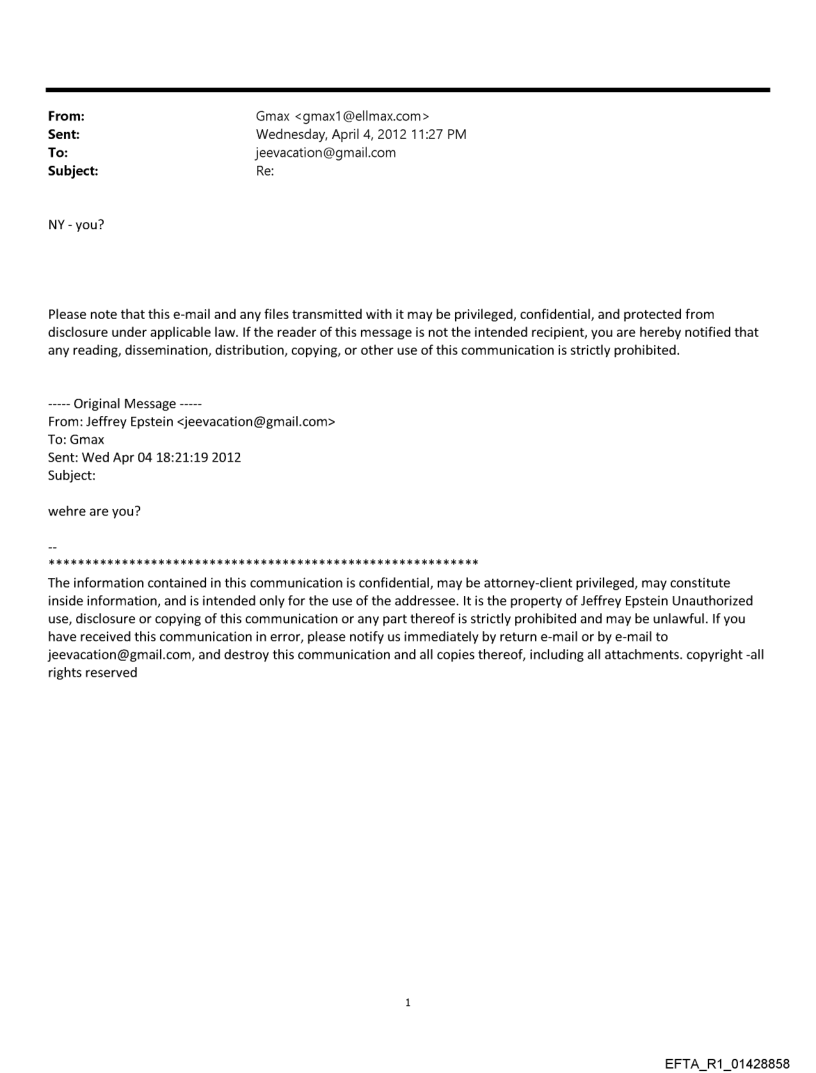 From: Gmax <gmax1@ellmax.com>
Sent: Wednesday, April 4, 2012 11:27 PM
To: jeevacation@gmail.com
Subject: Re:

NY - you?

Please note that this e-mail and any files transmitted with it may be privileged, confidential, and protected from disclosure under applicable law. If the reader of this message is not the intended recipient, you are hereby notified that any reading, dissemination, distribution, copying, or other use of this communication is strictly prohibited.

----- Original Message -----
From: Jeffrey Epstein <jeevacation@gmail.com>
To: Gmax
Sent: Wed Apr 04 18:21:19 2012
Subject:

wehre are you?

--
************************************************************
The information contained in this communication is confidential, may be attorney-client privileged, may constitute inside information, and is intended only for the use of the addressee. It is the property of Jeffrey Epstein Unauthorized use, disclosure or copying of this communication or any part thereof is strictly prohibited and may be unlawful. If you have received this communication in error, please notify us immediately by return e-mail or by e-mail to jeevacation@gmail.com, and destroy this communication and all copies thereof, including all attachments. copyright -all rights reserved

1

EFTA_R1_01428858